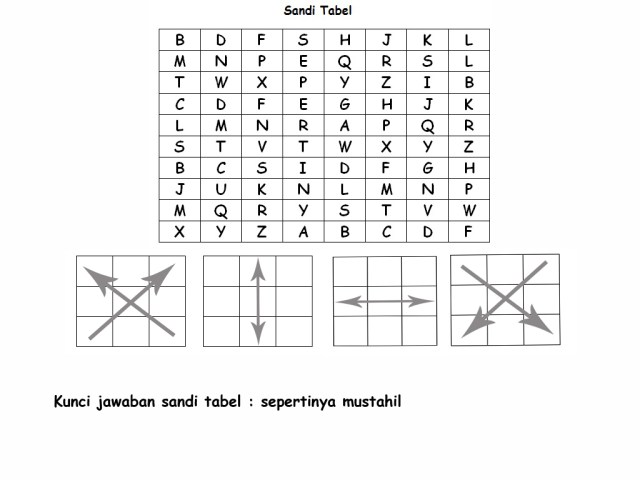 Sandi Tabel

| B | D | F | S | H | J | K | L |
|---|---|---|---|---|---|---|---|
| M | N | P | E | Q | R | S | L |
| T | W | X | P | Y | Z | I | B |
| C | D | F | E | G | H | J | K |
| L | M | N | R | A | P | Q | R |
| S | T | V | T | W | X | Y | Z |
| B | C | S | I | D | F | G | H |
| J | U | K | N | L | M | N | P |
| M | Q | R | Y | S | T | V | W |
| X | Y | Z | A | B | C | D | F |

Kunci jawaban sandi tabel : sepertinya mustahil